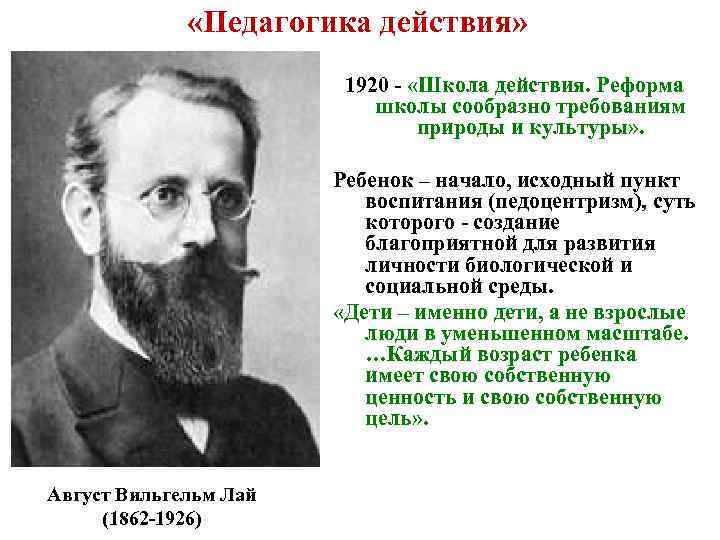 «Педагогика действия»

1920 - «Школа действия. Реформа школы сообразно требованиям природы и культуры».

Ребенок – начало, исходный пункт воспитания (педоцентризм), суть которого - создание благоприятной для развития личности биологической и социальной среды.

«Дети – именно дети, а не взрослые люди в уменьшенном масштабе. …Каждый возраст ребенка имеет свою собственную ценность и свою собственную цель».

Август Вильгельм Лай (1862-1926)